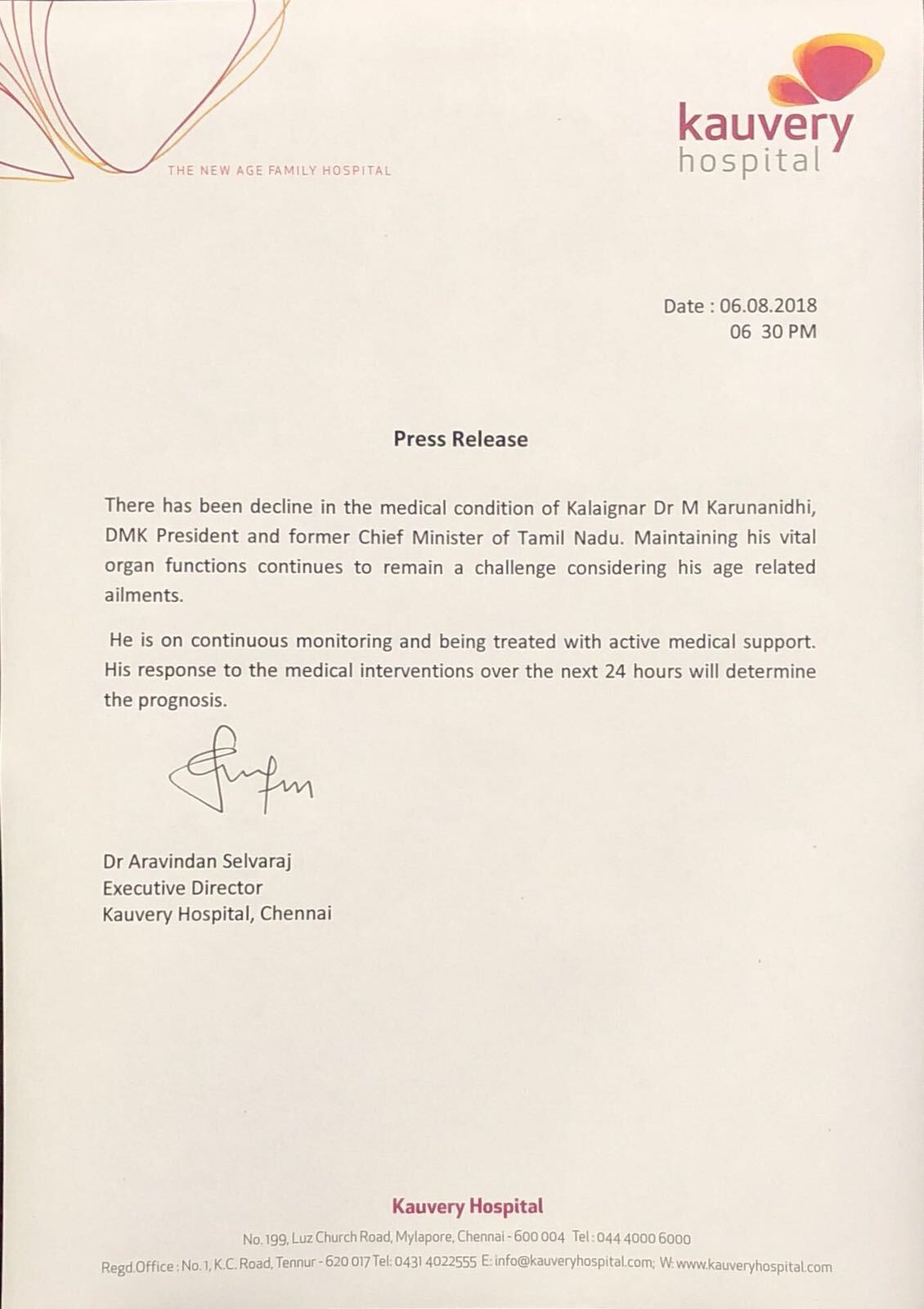 THE NEW AGE FAMILY HOSPITAL

kauvery hospital

Date : 06.08.2018
06 30 PM

Press Release

There has been decline in the medical condition of Kalaignar Dr M Karunanidhi, DMK President and former Chief Minister of Tamil Nadu. Maintaining his vital organ functions continues to remain a challenge considering his age related ailments.

He is on continuous monitoring and being treated with active medical support. His response to the medical interventions over the next 24 hours will determine the prognosis.

Dr Aravindan Selvaraj
Executive Director
Kauvery Hospital, Chennai

Kauvery Hospital
No. 199, Luz Church Road, Mylapore, Chennai - 600 004 Tel : 044 4000 6000
Regd.Office : No. 1, K.C. Road, Tennur - 620 017 Tel: 0431 4022555 E: info@kauveryhospital.com; W: www.kauveryhospital.com